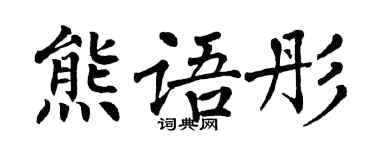 熊语彤

词典网